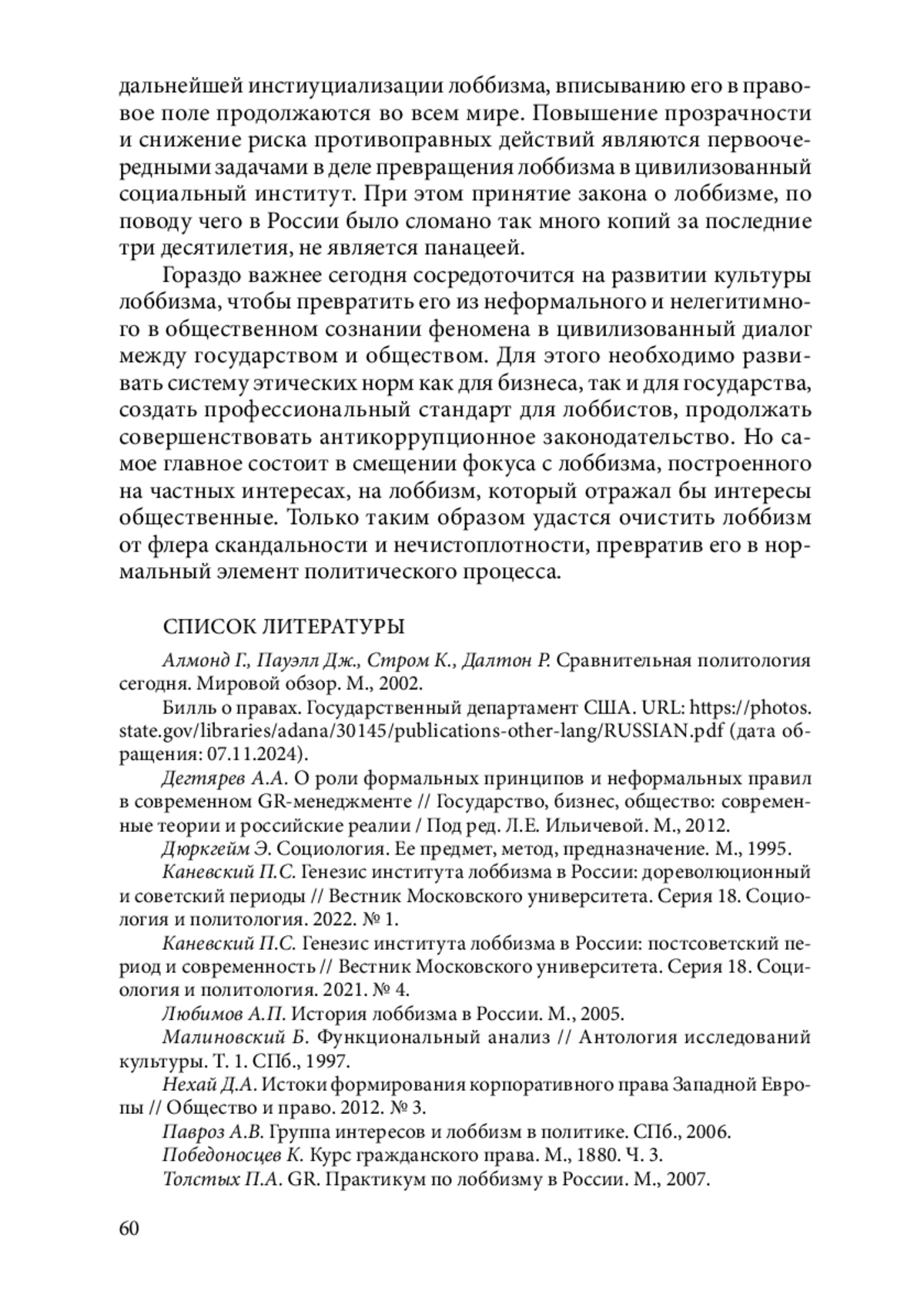 дальнейшей инстиуциализации лоббизма, вписыванию его в правовое поле продолжаются во всем мире. Повышение прозрачности и снижение риска противоправных действий являются первоочередными задачами в деле превращения лоббизма в цивилизованный социальный институт. При этом принятие закона о лоббизме, по поводу чего в России было сломано так много копий за последние три десятилетия, не является панацеей.

Гораздо важнее сегодня сосредоточится на развитии культуры лоббизма, чтобы превратить его из неформального и нелегитимного в общественном сознании феномена в цивилизованный диалог между государством и обществом. Для этого необходимо развивать систему этических норм как для бизнеса, так и для государства, создать профессиональный стандарт для лоббистов, продолжать совершенствовать антикоррупционное законодательство. Но самое главное состоит в смещении фокуса с лоббизма, построенного на частных интересах, на лоббизм, который отражал бы интересы общественные. Только таким образом удастся очистить лоббизм от флера скандальности и нечистоплотности, превратив его в нормальный элемент политического процесса.

СПИСОК ЛИТЕРАТУРЫ

Алмонд Г., Пауэлл Дж., Стром К., Далтон Р. Сравнительная политология сегодня. Мировой обзор. М., 2002.

Билль о правах. Государственный департамент США. URL: https://photos.state.gov/libraries/adana/30145/publications-other-lang/RUSSIAN.pdf (дата обращения: 07.11.2024).

Дегтярев А.А. О роли формальных принципов и неформальных правил в современном GR-менеджменте // Государство, бизнес, общество: современные теории и российские реалии / Под ред. Л.Е. Ильичевой. М., 2012.

Дюркгейм Э. Социология. Ее предмет, метод, предназначение. М., 1995.

Каневский П.С. Генезис института лоббизма в России: дореволюционный и советский периоды // Вестник Московского университета. Серия 18. Социология и политология. 2022. № 1.

Каневский П.С. Генезис института лоббизма в России: постсоветский период и современность // Вестник Московского университета. Серия 18. Социология и политология. 2021. № 4.

Любимов А.П. История лоббизма в России. М., 2005.

Малиновский Б. Функциональный анализ // Антология исследований культуры. Т. 1. СПб., 1997.

Нехай Д.А. Истоки формирования корпоративного права Западной Европы // Общество и право. 2012. № 3.

Павроз А.В. Группа интересов и лоббизм в политике. СПб., 2006.

Победоносцев К. Курс гражданского права. М., 1880. Ч. 3.

Толстых П.А. GR. Практикум по лоббизму в России. М., 2007.

60